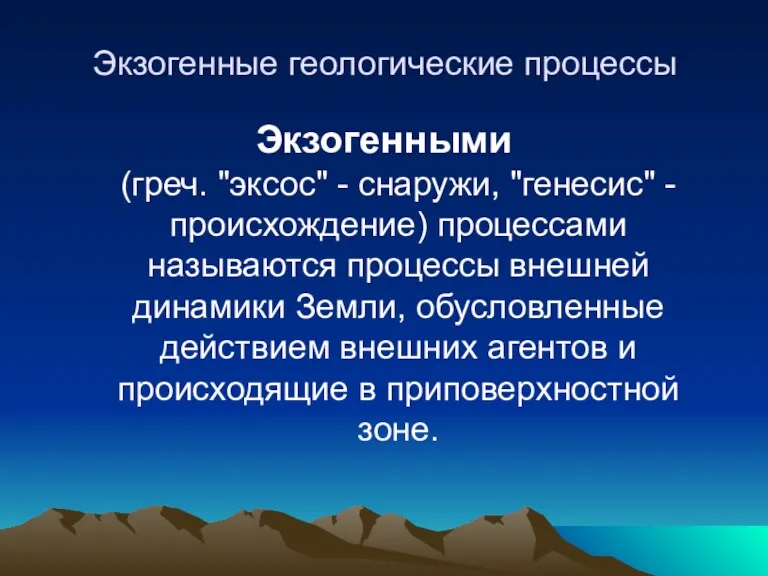 Экзогенные геологические процессы

Экзогенными (греч. "эксос" - снаружи, "генесис" - происхождение) процессами называются процессы внешней динамики Земли, обусловленные действием внешних агентов и происходящие в приповерхностной зоне.